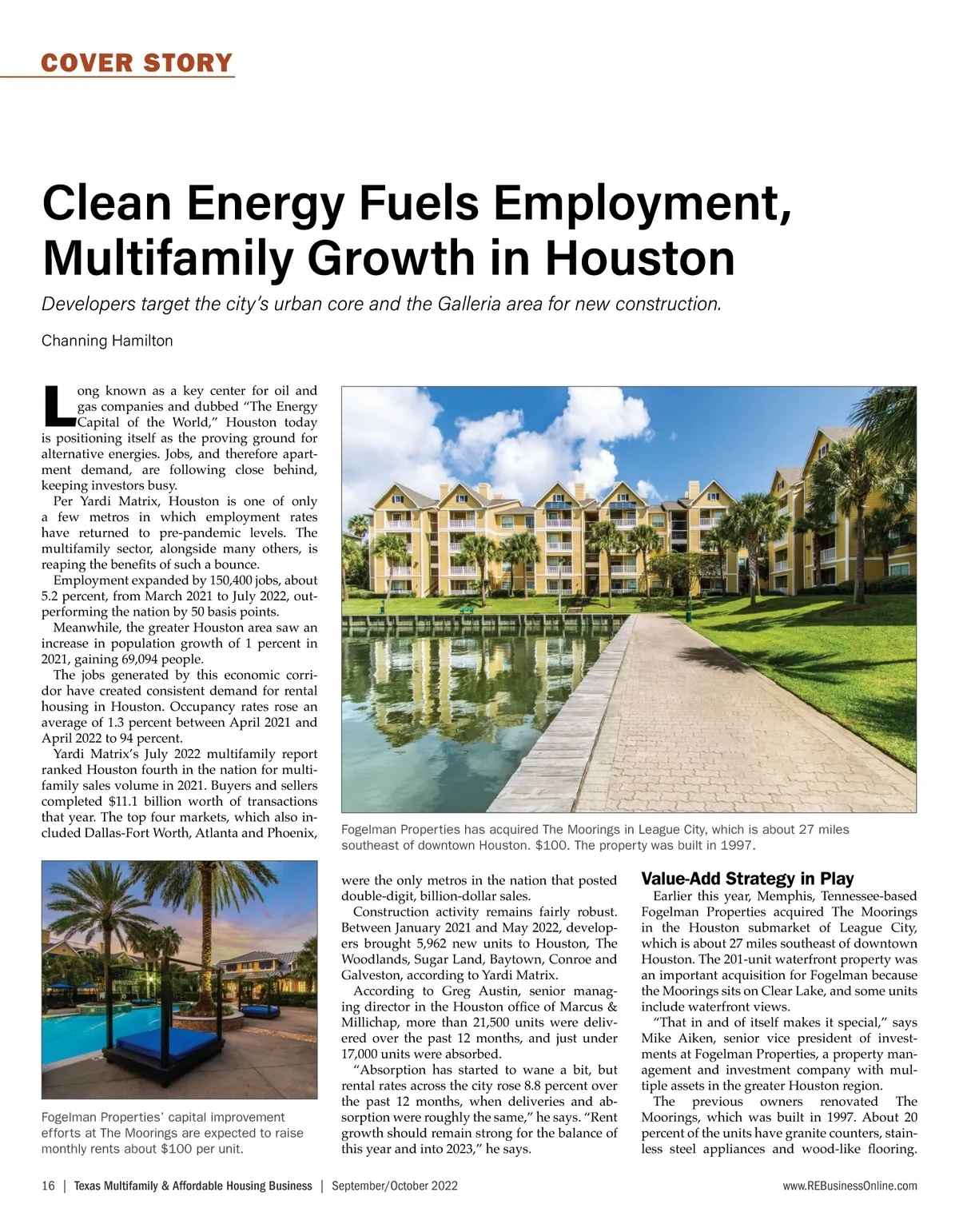 COVER STORY

Clean Energy Fuels Employment, Multifamily Growth in Houston

Developers target the city's urban core and the Galleria area for new construction.

Channing Hamilton

Long known as a key center for oil and gas companies and dubbed "The Energy Capital of the World," Houston today is positioning itself as the proving ground for alternative energies. Jobs, and therefore apartment demand, are following close behind, keeping investors busy.

Per Yardi Matrix, Houston is one of only a few metros in which employment rates have returned to pre-pandemic levels. The multifamily sector, alongside many others, is reaping the benefits of such a bounce.

Employment expanded by 150,400 jobs, about 5.2 percent, from March 2021 to July 2022, outperforming the nation by 50 basis points.

Meanwhile, the greater Houston area saw an increase in population growth of 1 percent in 2021, gaining 69,094 people.

The jobs generated by this economic corridor have created consistent demand for rental housing in Houston. Occupancy rates rose an average of 1.3 percent between April 2021 and April 2022 to 94 percent.

Yardi Matrix's July 2022 multifamily report ranked Houston fourth in the nation for multifamily sales volume in 2021. Buyers and sellers completed $11.1 billion worth of transactions that year. The top four markets, which also included Dallas-Fort Worth, Atlanta and Phoenix,

Fogelman Properties has acquired The Moorings in League City, which is about 27 miles southeast of downtown Houston. $100. The property was built in 1997.

Fogelman Properties' capital improvement efforts at The Moorings are expected to raise monthly rents about $100 per unit.

were the only metros in the nation that posted double-digit, billion-dollar sales.

Construction activity remains fairly robust. Between January 2021 and May 2022, developers brought 5,962 new units to Houston, The Woodlands, Sugar Land, Baytown, Conroe and Galveston, according to Yardi Matrix.

According to Greg Austin, senior managing director in the Houston office of Marcus & Millichap, more than 21,500 units were delivered over the past 12 months, and just under 17,000 units were absorbed.

"Absorption has started to wane a bit, but rental rates across the city rose 8.8 percent over the past 12 months, when deliveries and absorption were roughly the same," he says. "Rent growth should remain strong for the balance of this year and into 2023," he says.

Value-Add Strategy in Play

Earlier this year, Memphis, Tennessee-based Fogelman Properties acquired The Moorings in the Houston submarket of League City, which is about 27 miles southeast of downtown Houston. The 201-unit waterfront property was an important acquisition for Fogelman because the Moorings sits on Clear Lake, and some units include waterfront views.

"That in and of itself makes it special," says Mike Aiken, senior vice president of investments at Fogelman Properties, a property management and investment company with multiple assets in the greater Houston region.

The previous owners renovated The Moorings, which was built in 1997. About 20 percent of the units have granite counters, stainless steel appliances and wood-like flooring.

16 | Texas Multifamily & Affordable Housing Business | September/October 2022

www.REBusinessOnline.com